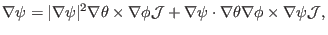 $\nabla\psi = |\nabla\psi|^2 \nabla\theta \times \nabla\phi \mathcal{J} + \nabla\psi \cdot \nabla\theta \nabla\phi \times \nabla\psi \mathcal{J},$